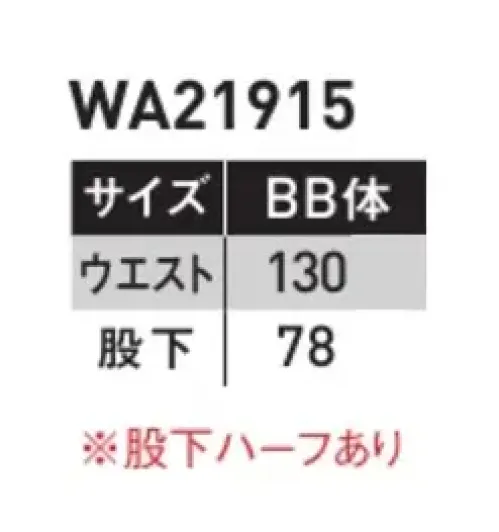 WA21915

| サイズ | BB体 |
|---|---|
| ウエスト | 130 |
| 股下 | 78 |

※股下ハーフあり